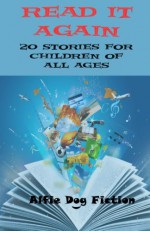 READ IT AGAIN

20 STORIES FOR CHILDREN OF ALL AGES

Alfie Dog Fiction